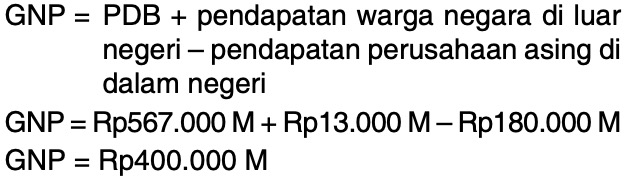 GNP = PDB + pendapatan warga negara di luar negeri – pendapatan perusahaan asing di dalam negeri

GNP = Rp567.000 M + Rp13.000 M – Rp180.000 M

GNP = Rp400.000 M